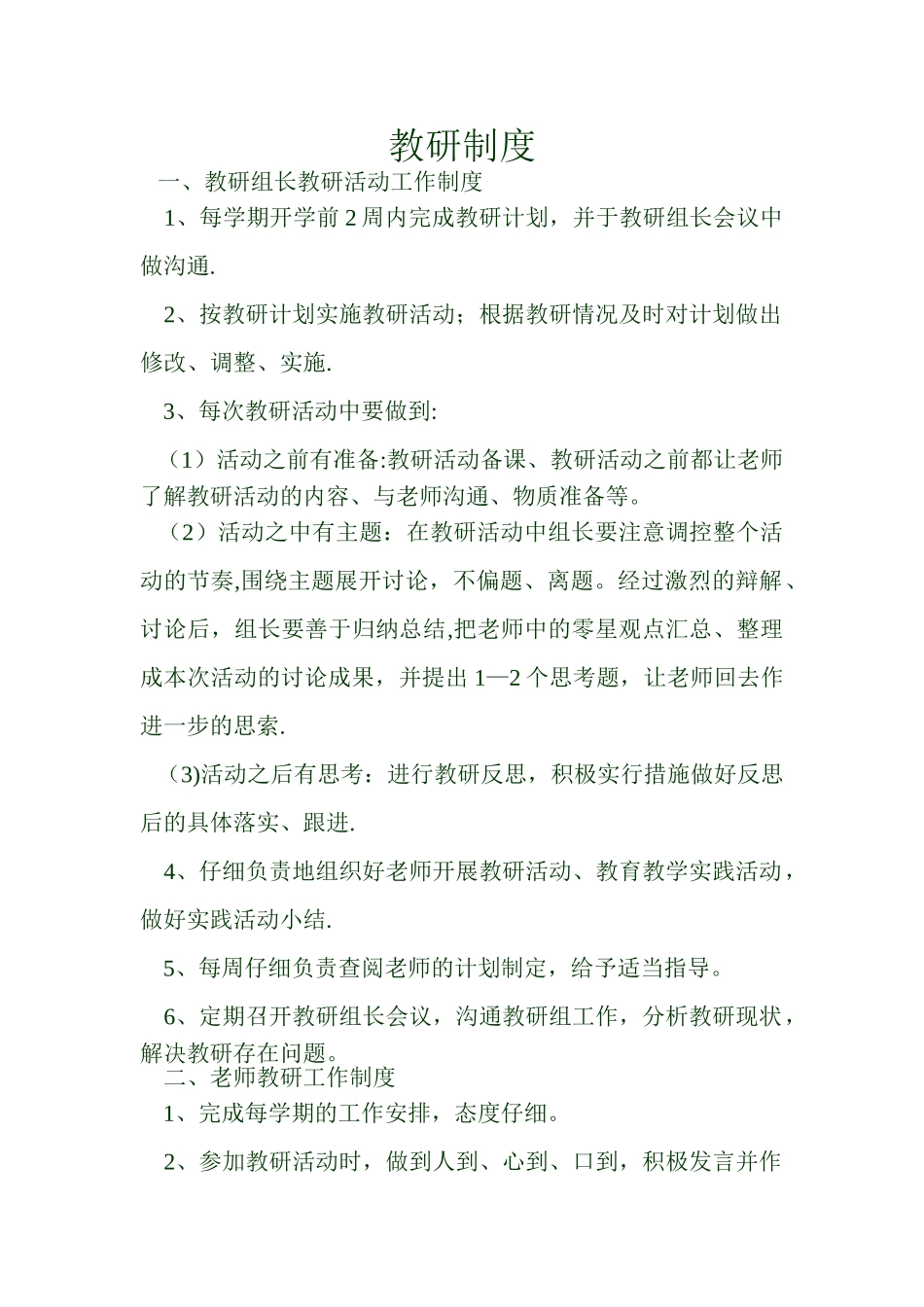 教研制度

一、教研组长教研活动工作制度

1、每学期开学前 2 周内完成教研计划，并于教研组长会议中做沟通.

2、按教研计划实施教研活动；根据教研情况及时对计划做出修改、调整、实施.

3、每次教研活动中要做到:

（1）活动之前有准备:教研活动备课、教研活动之前都让老师了解教研活动的内容、与老师沟通、物质准备等。

（2）活动之中有主题：在教研活动中组长要注意调控整个活动的节奏,围绕主题展开讨论，不偏题、离题。经过激烈的辩解、讨论后，组长要善于归纳总结,把老师中的零星观点汇总、整理成本次活动的讨论成果，并提出 1—2 个思考题，让老师回去作进一步的思索.

（3)活动之后有思考：进行教研反思，积极实行措施做好反思后的具体落实、跟进.

4、仔细负责地组织好老师开展教研活动、教育教学实践活动，做好实践活动小结.

5、每周仔细负责查阅老师的计划制定，给予适当指导。

6、定期召开教研组长会议，沟通教研组工作，分析教研现状，解决教研存在问题。

二、老师教研工作制度

1、完成每学期的工作安排，态度仔细。

2、参加教研活动时，做到人到、心到、口到，积极发言并作